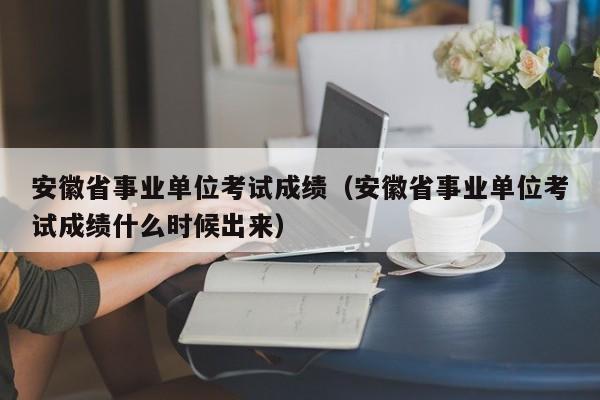 安徽省事业单位考试成绩（安徽省事业单位考试成绩什么时候出来）